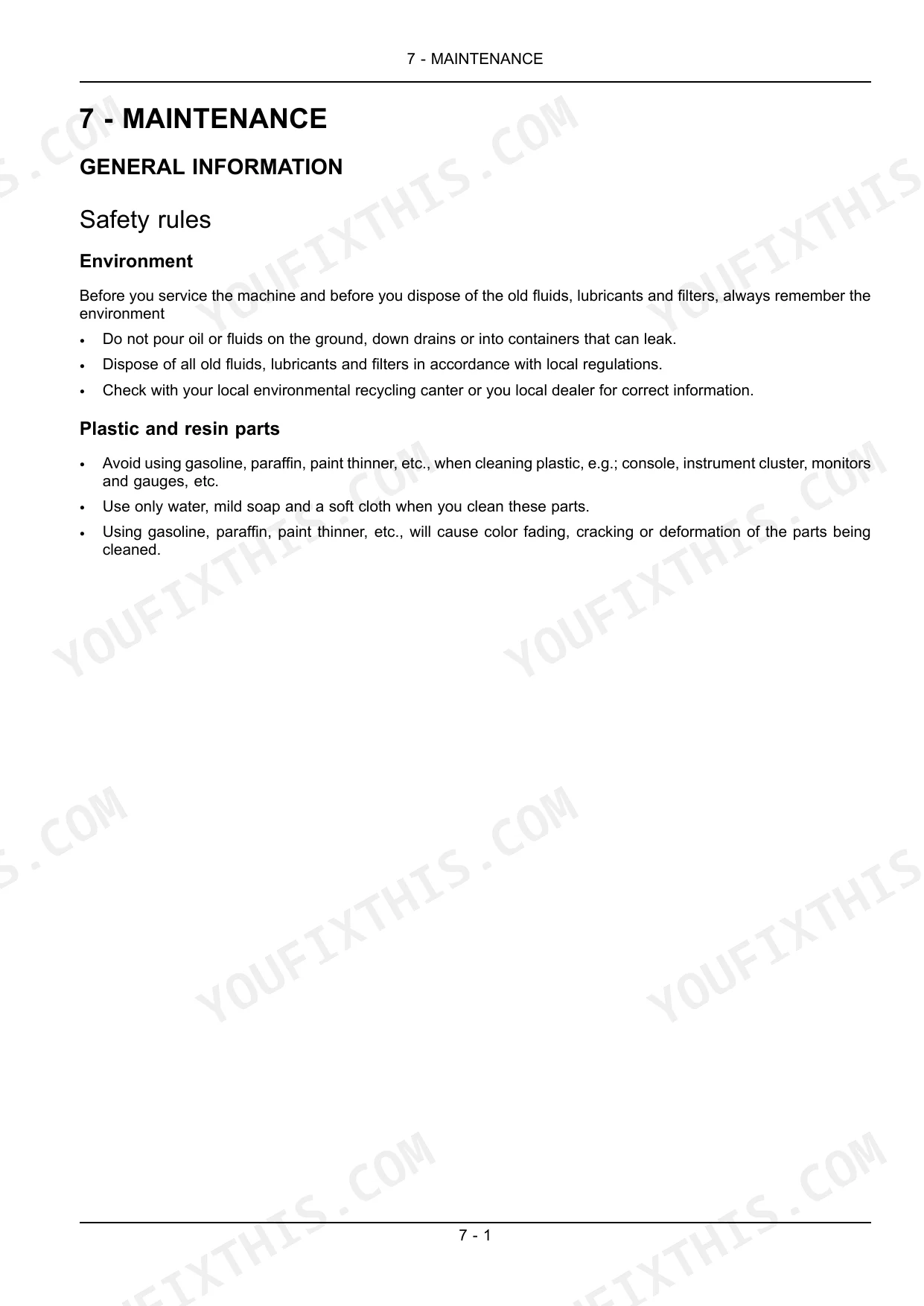 7 - MAINTENANCE

7 - MAINTENANCE

GENERAL INFORMATION

Safety rules

Environment

Before you service the machine and before you dispose of the old fluids, lubricants and filters, always remember the environment

• Do not pour oil or fluids on the ground, down drains or into containers that can leak.
• Dispose of all old fluids, lubricants and filters in accordance with local regulations.
• Check with your local environmental recycling canter or you local dealer for correct information.

Plastic and resin parts

• Avoid using gasoline, paraffin, paint thinner, etc., when cleaning plastic, e.g.; console, instrument cluster, monitors and gauges, etc.
• Use only water, mild soap and a soft cloth when you clean these parts.
• Using gasoline, paraffin, paint thinner, etc., will cause color fading, cracking or deformation of the parts being cleaned.

7 - 1

YOUFIXTHIS.COM